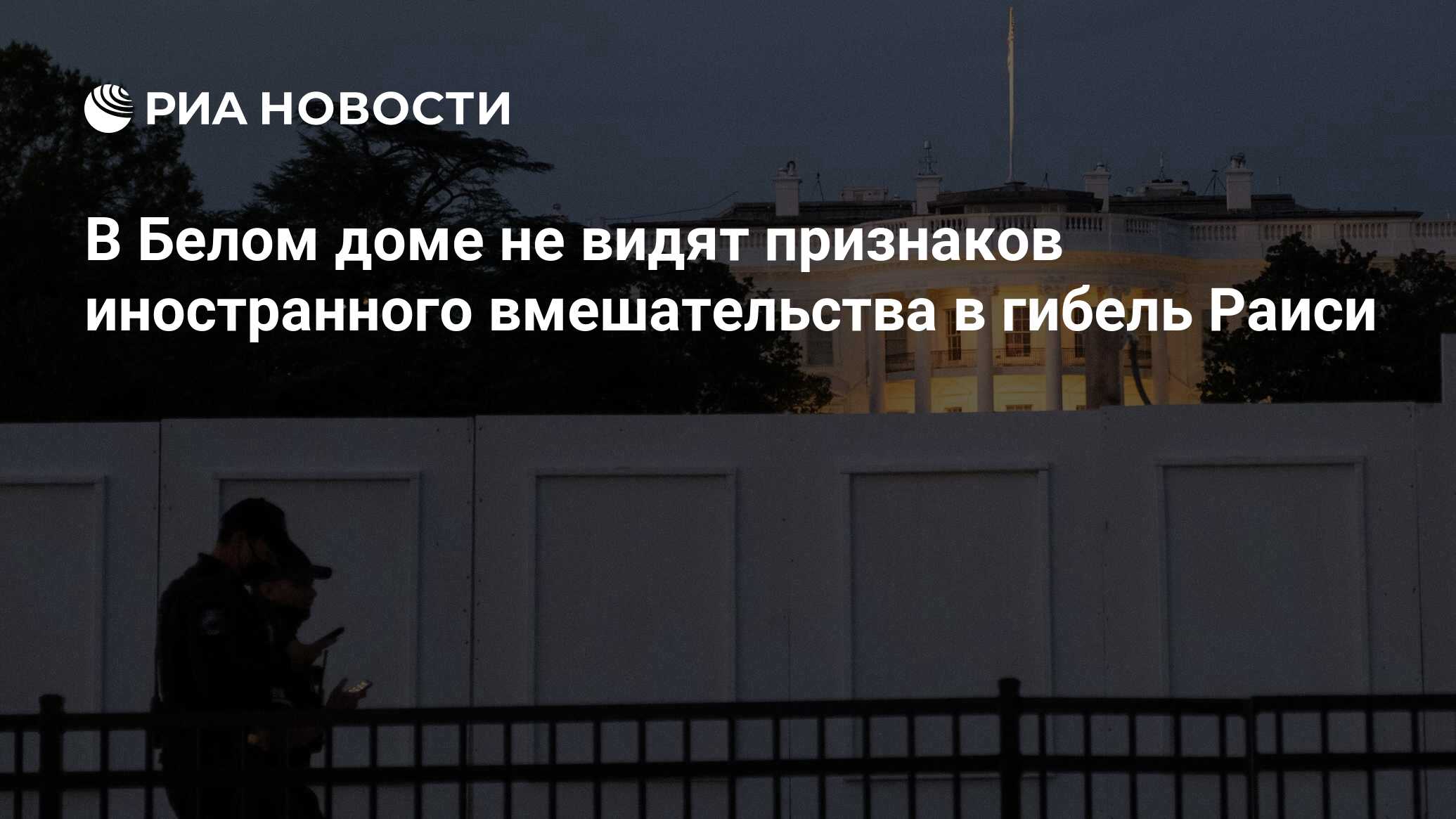 РИА НОВОСТИ

В Белом доме не видят признаков иностранного вмешательства в гибель Раиси